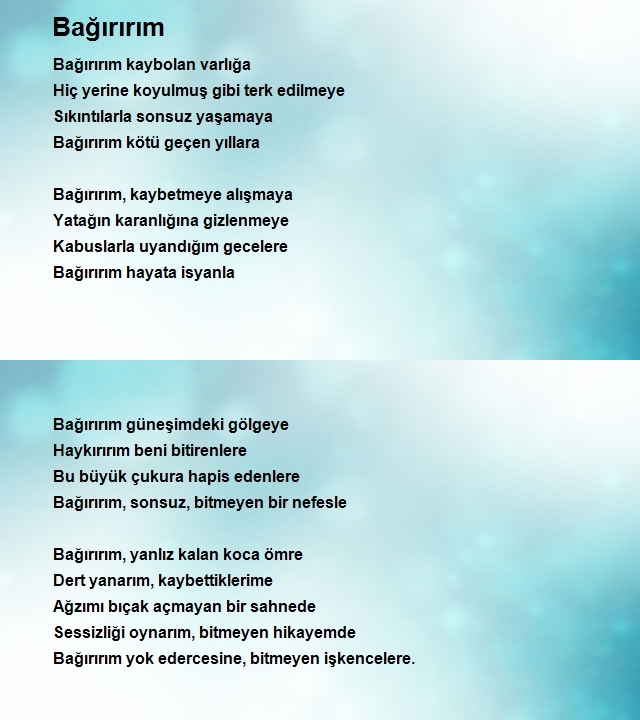 Bağırırım

Bağırırım kaybolan varlığa
Hiç yerine koyulmuş gibi terk edilmeye
Sıkıntılarla sonsuz yaşamaya
Bağırırım kötü geçen yıllara

Bağırırım, kaybetmeye alışmaya
Yatağın karanlığına gizlenmeye
Kabuslarla uyandığım gecelere
Bağırırım hayata isyanla

Bağırırım güneşimdeki gölgeye
Haykırırım beni bitirenlere
Bu büyük çukura hapis edenlere
Bağırırım, sonsuz, bitmeyen bir nefesle

Bağırırım, yanlız kalan koca ömre
Dert yanarım, kaybettiklerime
Ağzımı bıçak açmayan bir sahnede
Sessizliği oynarım, bitmeyen hikayemde
Bağırırım yok edercesine, bitmeyen işkencelere.